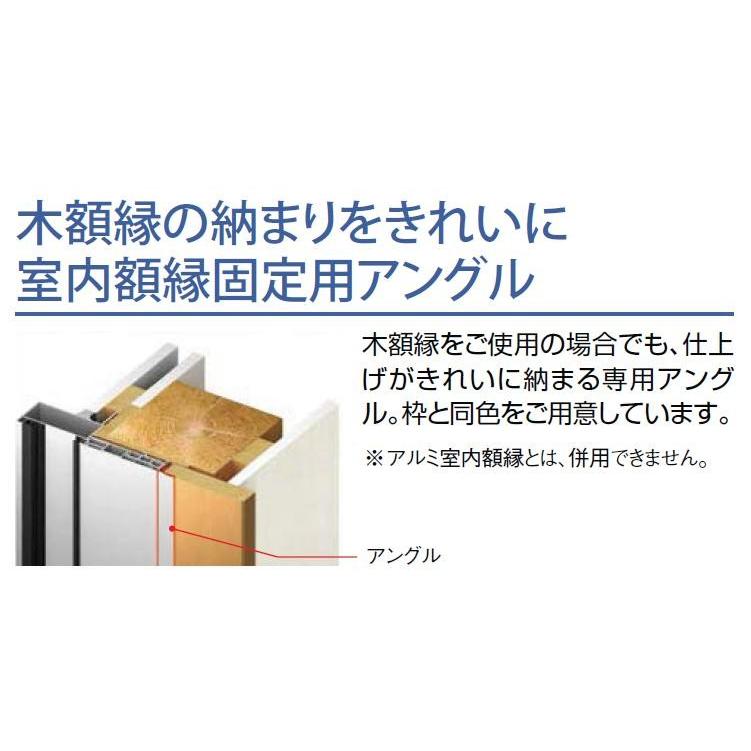 木額縁の納まりをきれいに
室内額縁固定用アングル

木額縁をご使用の場合でも、仕上げがきれいに納まる専用アングル。枠と同色をご用意しています。

※アルミ室内額縁とは、併用できません。

アングル